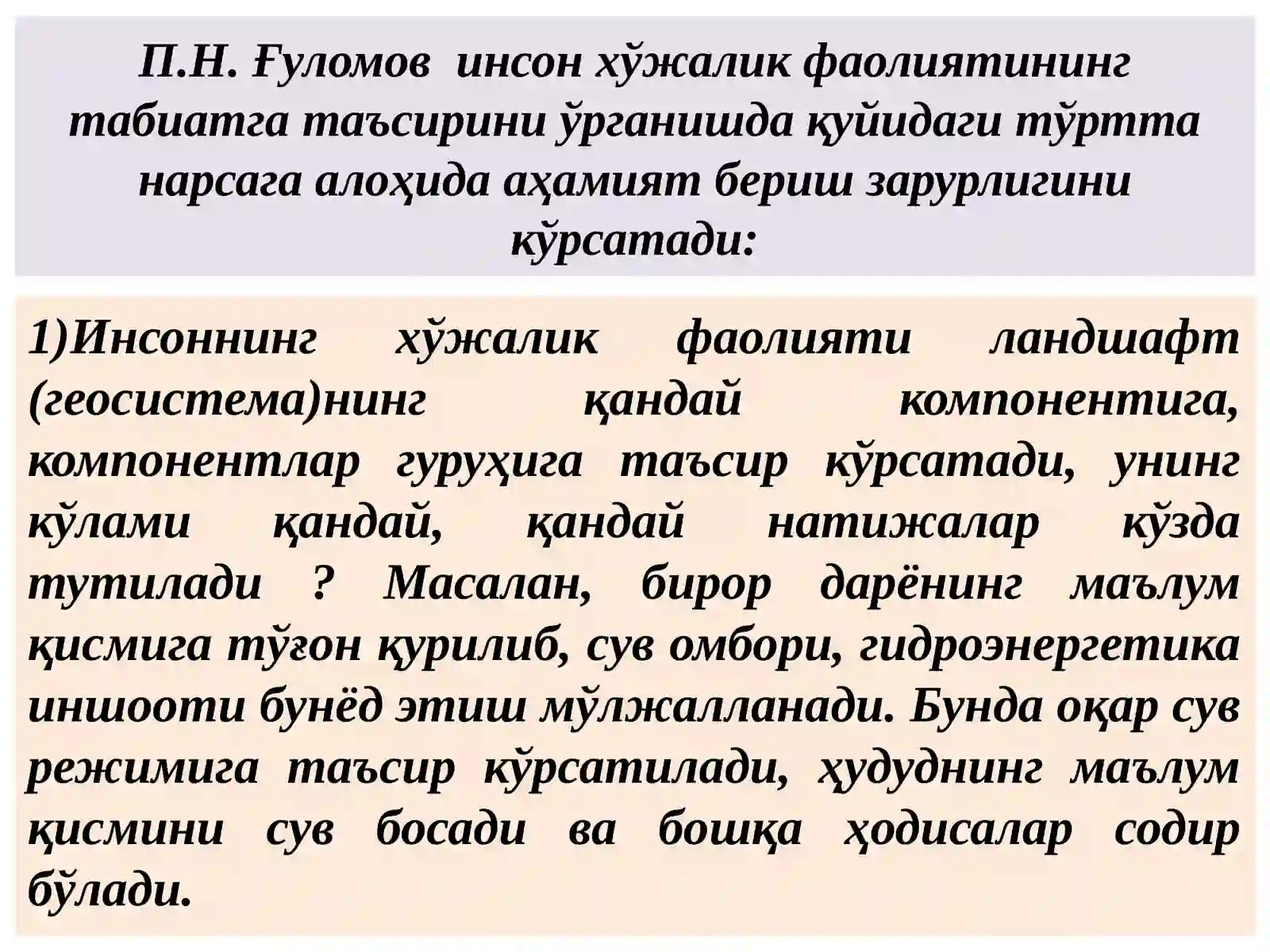 П.Н. Ғуломов инсон хўжалик фаолиятининг табиатга таъсирини ўрганишда қуйидаги тўртта нарсага алоҳида аҳамият бериш зарурлигини кўрсатади:

1)Инсоннинг хўжалик фаолияти ландшафт (геосистема)нинг қандай компонентига, компонентлар гуруҳига таъсир кўрсатади, унинг кўлами қандай, қандай натижалар кўзда тутилади ? Масалан, бирор дарёнинг маълум қисмига тўғон қурилиб, сув омбори, гидроэнергетика иншооти бунёд этиш мўлжалланади. Бунда оқар сув режимига таъсир кўрсатилади, ҳудуднинг маълум қисмини сув босади ва бошқа ҳодисалар содир бўлади.